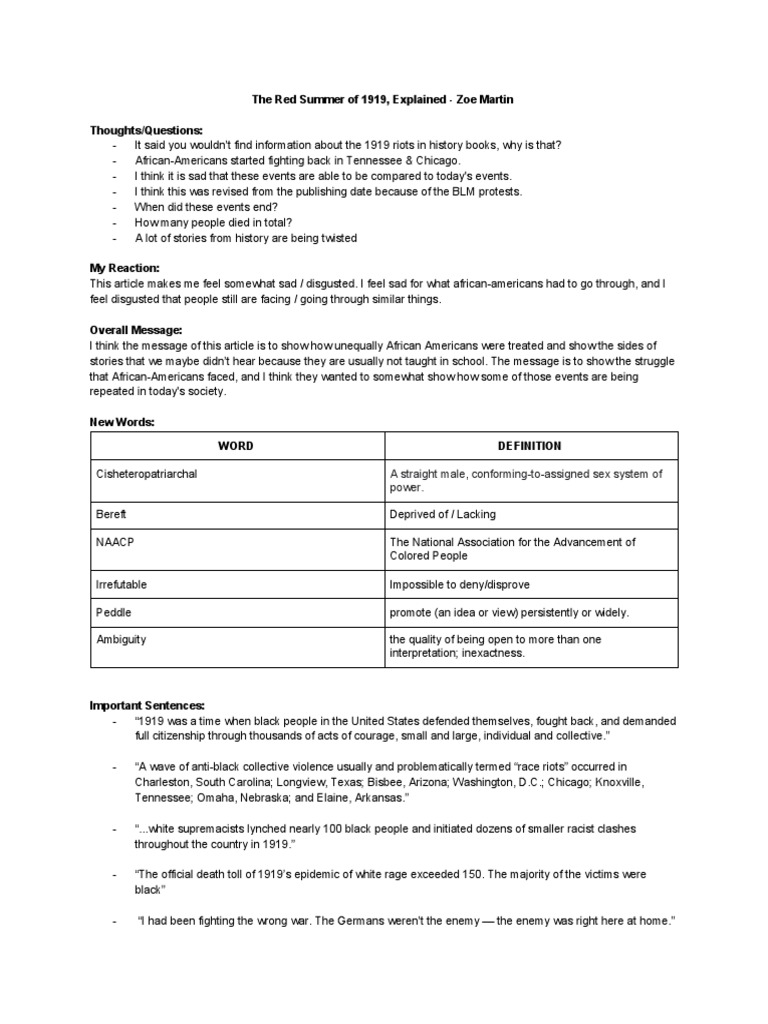 The Red Summer of 1919, Explained - Zoe Martin

Thoughts/Questions:
- It said you wouldn't find information about the 1919 riots in history books, why is that?
- African-Americans started fighting back in Tennessee & Chicago.
- I think it is sad that these events are able to be compared to today's events.
- I think this was revised from the publishing date because of the BLM protests.
- When did these events end?
- How many people died in total?
- A lot of stories from history are being twisted

My Reaction:
This article makes me feel somewhat sad / disgusted. I feel sad for what african-americans had to go through, and I feel disgusted that people still are facing / going through similar things.

Overall Message:
I think the message of this article is to show how unequally African Americans were treated and show the sides of stories that we maybe didn't hear because they are usually not taught in school. The message is to show the struggle that African-Americans faced, and I think they wanted to somewhat show how some of those events are being repeated in today's society.

New Words:
| WORD | DEFINITION |
|---|---|
| Cisheteropatriarchal | A straight male, conforming-to-assigned sex system of power. |
| Bereft | Deprived of / Lacking |
| NAACP | The National Association for the Advancement of Colored People |
| Irrefutable | Impossible to deny/disprove |
| Peddle | promote (an idea or view) persistently or widely. |
| Ambiguity | the quality of being open to more than one interpretation; inexactness. |

Important Sentences:
- "1919 was a time when black people in the United States defended themselves, fought back, and demanded full citizenship through thousands of acts of courage, small and large, individual and collective."

- "A wave of anti-black collective violence usually and problematically termed "race riots" occurred in Charleston, South Carolina; Longview, Texas; Bisbee, Arizona; Washington, D.C.; Chicago; Knoxville, Tennessee; Omaha, Nebraska; and Elaine, Arkansas."

- "...white supremacists lynched nearly 100 black people and initiated dozens of smaller racist clashes throughout the country in 1919."

- "The official death toll of 1919's epidemic of white rage exceeded 150. The majority of the victims were black"

- "I had been fighting the wrong war. The Germans weren't the enemy — the enemy was right here at home."